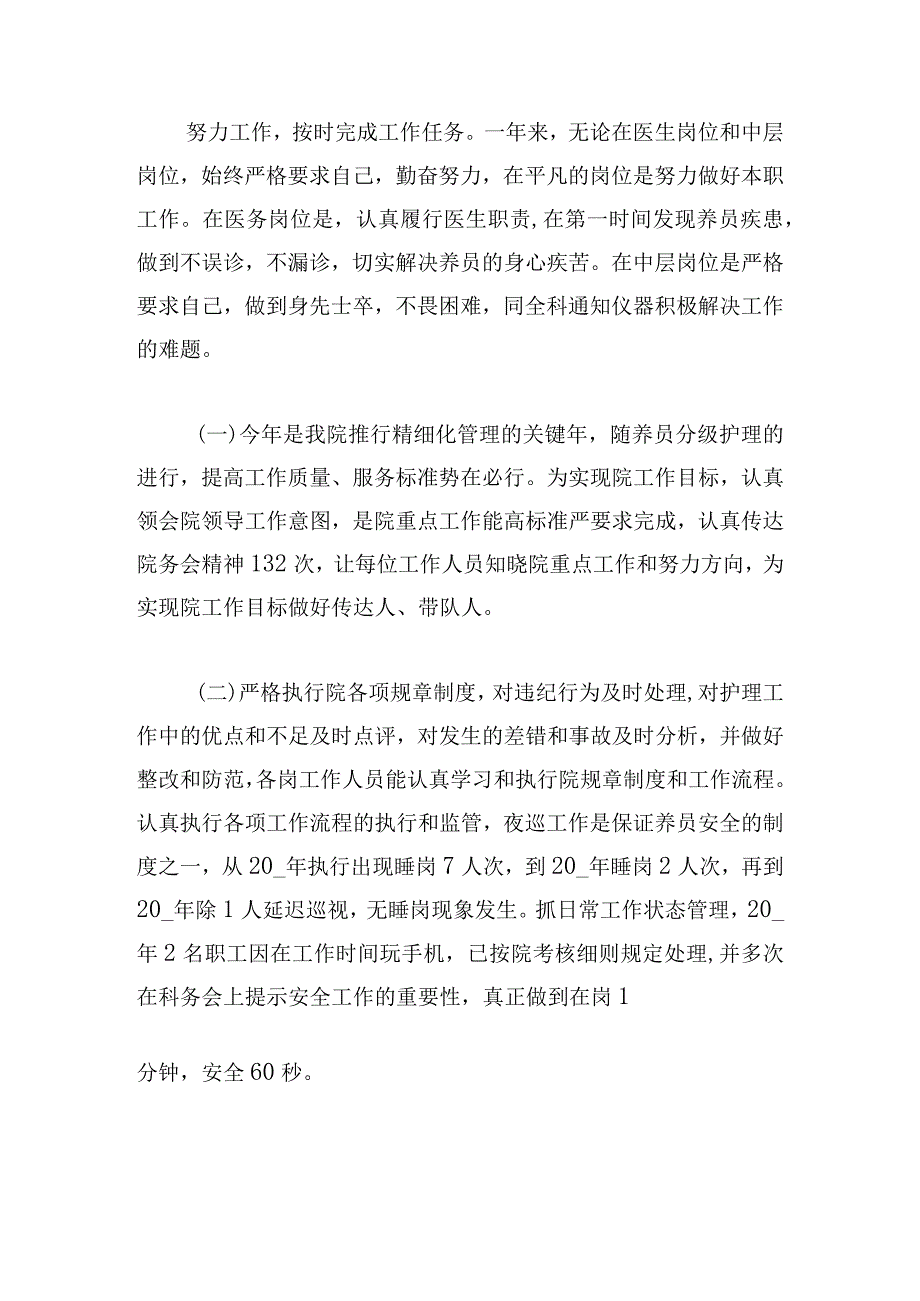 努力工作，按时完成工作任务。一年来，无论在医生岗位和中层岗位，始终严格要求自己，勤奋努力，在平凡的岗位是努力做好本职工作。在医务岗位是，认真履行医生职责，在第一时间发现养员疾患，做到不误诊，不漏诊，切实解决养员的身心疾苦。在中层岗位是严格要求自己，做到身先士卒，不畏困难，同全科通知仪器积极解决工作的难题。

(一)今年是我院推行精细化管理的关键年，随养员分级护理的进行，提高工作质量、服务标准势在必行。为实现院工作目标，认真领会院领导工作意图，是院重点工作能高标准严要求完成，认真传达院务会精神132次，让每位工作人员知晓院重点工作和努力方向，为实现院工作目标做好传达人、带队人。

(二)严格执行院各项规章制度，对违纪行为及时处理，对护理工作中的优点和不足及时点评，对发生的差错和事故及时分析，并做好整改和防范，各岗工作人员能认真学习和执行院规章制度和工作流程。认真执行各项工作流程的执行和监管，夜巡工作是保证养员安全的制度之一，从20_年执行出现睡岗7人次，到20_年睡岗2人次，再到20_年除1人延迟巡视，无睡岗现象发生。抓日常工作状态管理，20_年2名职工因在工作时间玩手机，已按院考核细则规定处理，并多次在科务会上提示安全工作的重要性，真正做到在岗1

分钟，安全60秒。